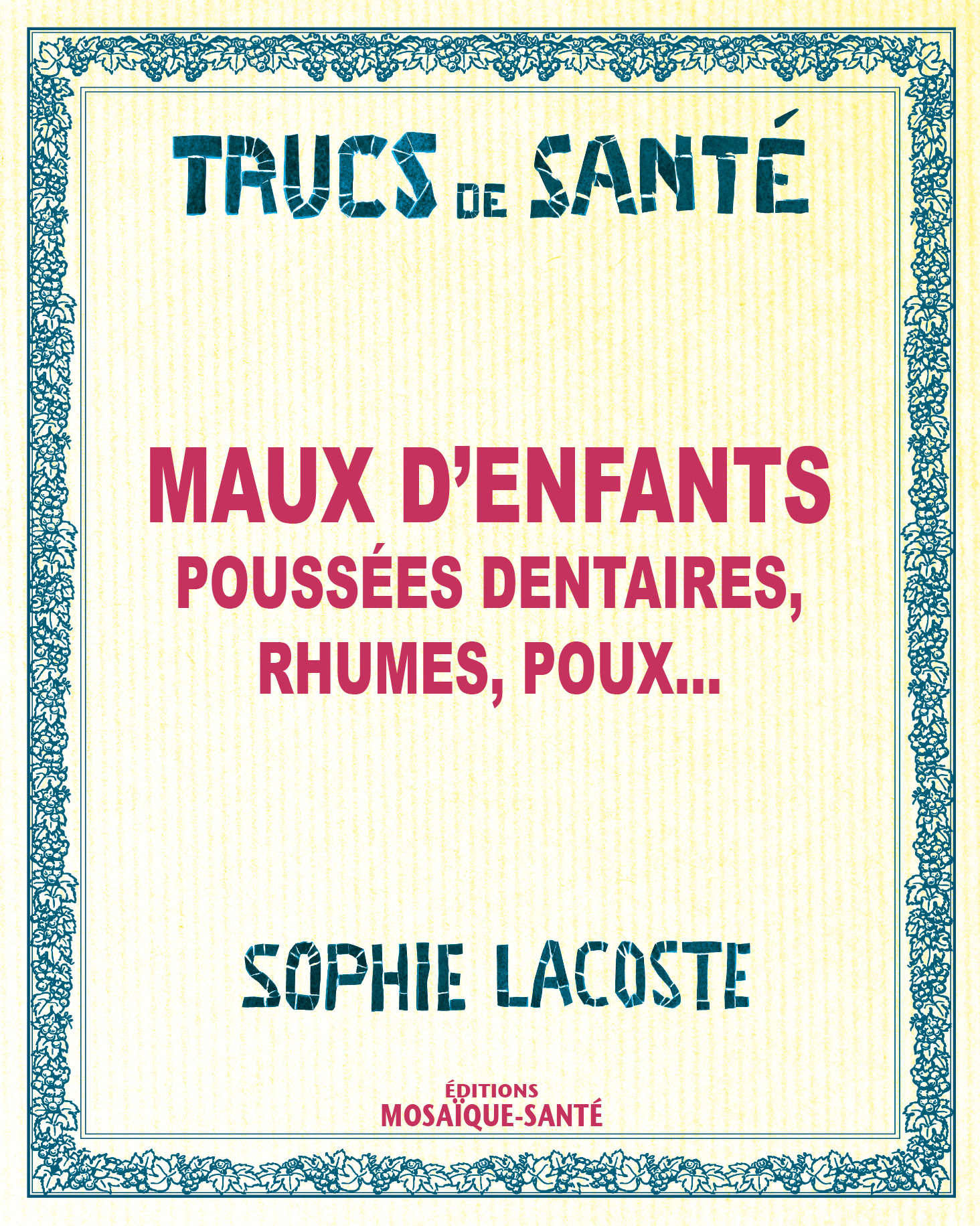 TRUCS DE SANTÉ

MAUX D'ENFANTS
POUSSÉES DENTAIRES, RHUMES, POUX...

SOPHIE LACOSTE

ÉDITIONS
MOSAÏQUE-SANTÉ